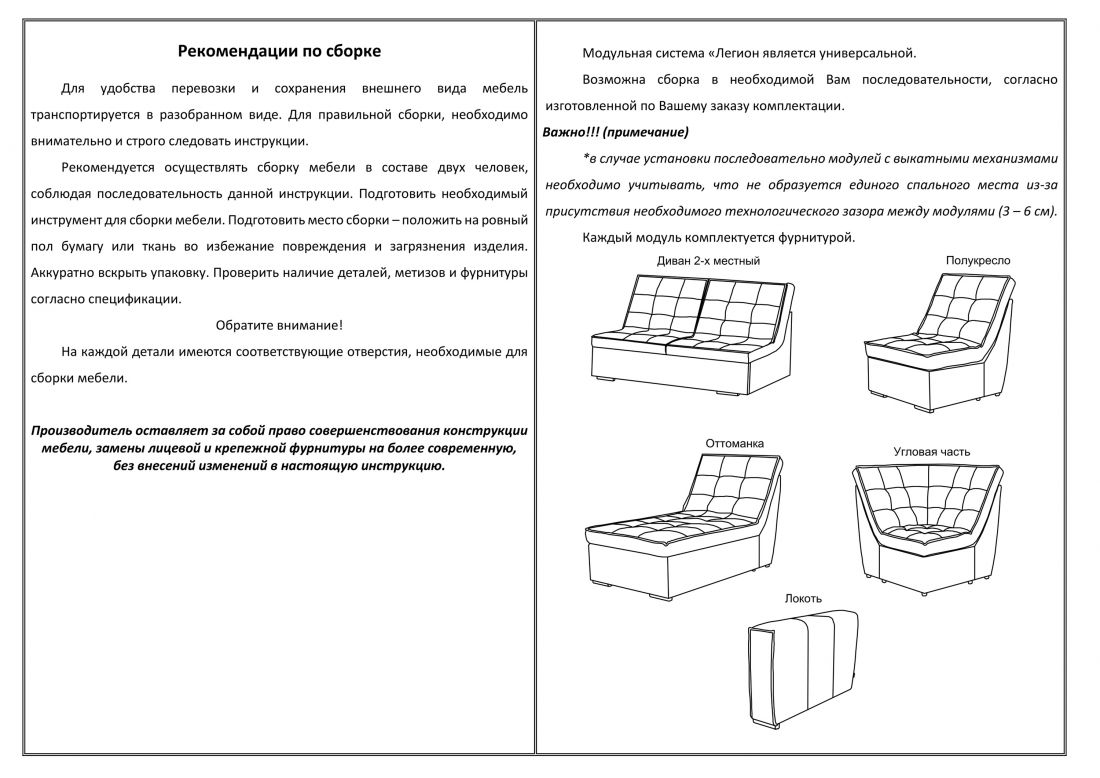 Рекомендации по сборке

Для удобства перевозки и сохранения внешнего вида мебель транспортируется в разобранном виде. Для правильной сборки, необходимо внимательно и строго следовать инструкции.

Рекомендуется осуществлять сборку мебели в составе двух человек, соблюдая последовательность данной инструкции. Подготовить необходимый инструмент для сборки мебели. Подготовить место сборки – положить на ровный пол бумагу или ткань во избежание повреждения и загрязнения изделия. Аккуратно вскрыть упаковку. Проверить наличие деталей, метизов и фурнитуры согласно спецификации.

Обратите внимание!

На каждой детали имеются соответствующие отверстия, необходимые для сборки мебели.

Производитель оставляет за собой право совершенствования конструкции мебели, замены лицевой и крепежной фурнитуры на более современную, без внесений изменений в настоящую инструкцию.

Модульная система «Легион является универсальной.

Возможна сборка в необходимой Вам последовательности, согласно изготовленной по Вашему заказу комплектации.

Важно!!! (примечание)

*в случае установки последовательно модулей с выкатными механизмами необходимо учитывать, что не образуется единого спального места из-за присутствия необходимого технологического зазора между модулями (3 – 6 см).

Каждый модуль комплектуется фурнитурой.

Диван 2-х местный

Полукресло

Оттоманка

Угловая часть

Локоть